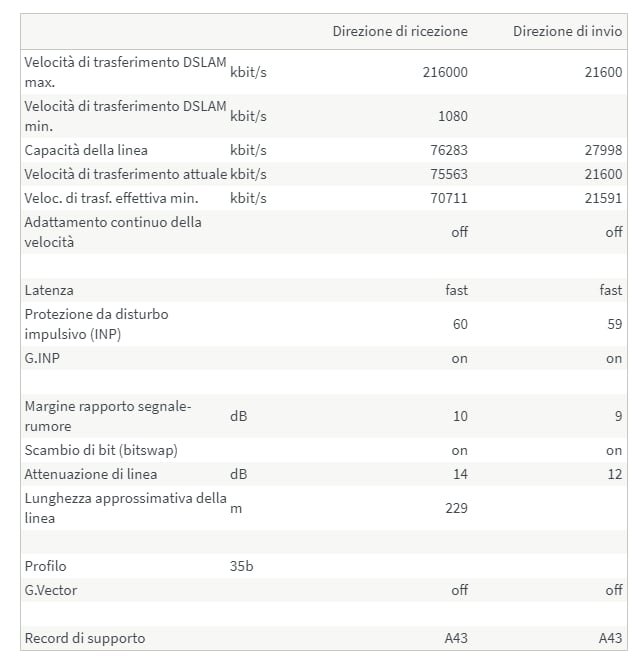 | | | Direzione di ricezione | Direzione di invio |
|---|---|---|---|
| Velocità di trasferimento DSLAM max. | kbit/s | 216000 | 21600 |
| Velocità di trasferimento DSLAM min. | kbit/s | 1080 | |
| Capacità della linea | kbit/s | 76283 | 27998 |
| Velocità di trasferimento attuale | kbit/s | 75563 | 21600 |
| Veloc. di trasf. effettiva min. | kbit/s | 70711 | 21591 |
| Adattamento continuo della velocità | | off | off |
| | | | |
| Latenza | | fast | fast |
| Protezione da disturbo impulsivo (INP) | | 60 | 59 |
| G.INP | | on | on |
| | | | |
| Margine rapporto segnale-rumore | dB | 10 | 9 |
| Scambio di bit (bitswap) | | on | on |
| Attenuazione di linea | dB | 14 | 12 |
| Lunghezza approssimativa della linea | m | 229 | |
| | | | |
| Profilo | 35b | | |
| G.Vector | | off | off |
| | | | |
| Record di supporto | | A43 | A43 |